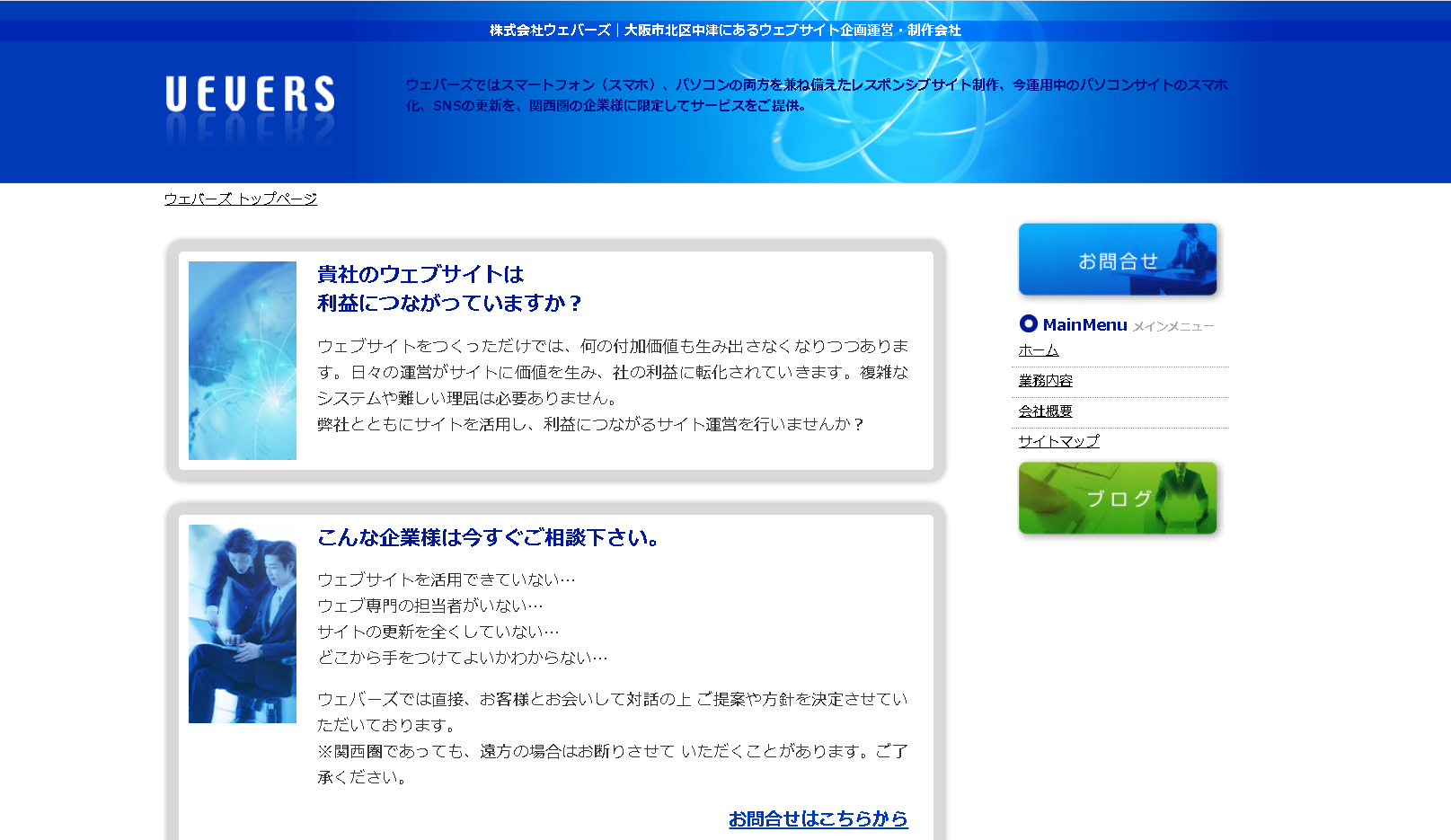 株式会社ウェバーズ｜大阪市北区中津にあるウェブサイト企画運営・制作会社

UEVERS

ウェバーズではスマートフォン（スマホ）、パソコンの両方を兼ね備えたレスポンシブサイト制作、今運用中のパソコンサイトのスマホ化、SNSの更新を、関西圏の企業様に限定してサービスをご提供。

ウェバーズ トップページ

貴社のウェブサイトは
利益につながっていますか？

ウェブサイトをつくっただけでは、何の付加価値も生み出さなくなりつつあります。日々の運営がサイトに価値を生み、社の利益に転化されていきます。複雑なシステムや難しい理屈は必要ありません。
弊社とともにサイトを活用し、利益につながるサイト運営を行いませんか？

こんな企業様は今すぐご相談下さい。

ウェブサイトを活用できていない…
ウェブ専門の担当者がいない…
サイトの更新を全くしていない…
どこから手をつけてよいかわからない…

ウェバーズでは直接、お客様とお会いして対話の上 ご提案や方針を決定させていただいております。
※関西圏であっても、遠方の場合はお断りさせて いただくことがあります。ご了承ください。

お問合せはこちらから

お問合せ

MainMenu メインメニュー
ホーム
業務内容
会社概要
サイトマップ

ブログ